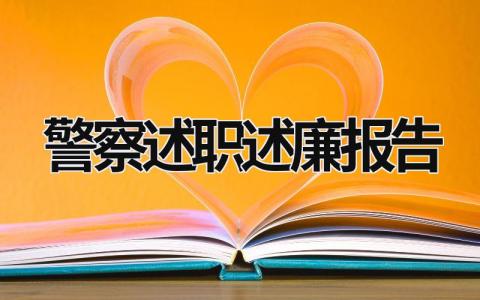 警察述职述廉报告